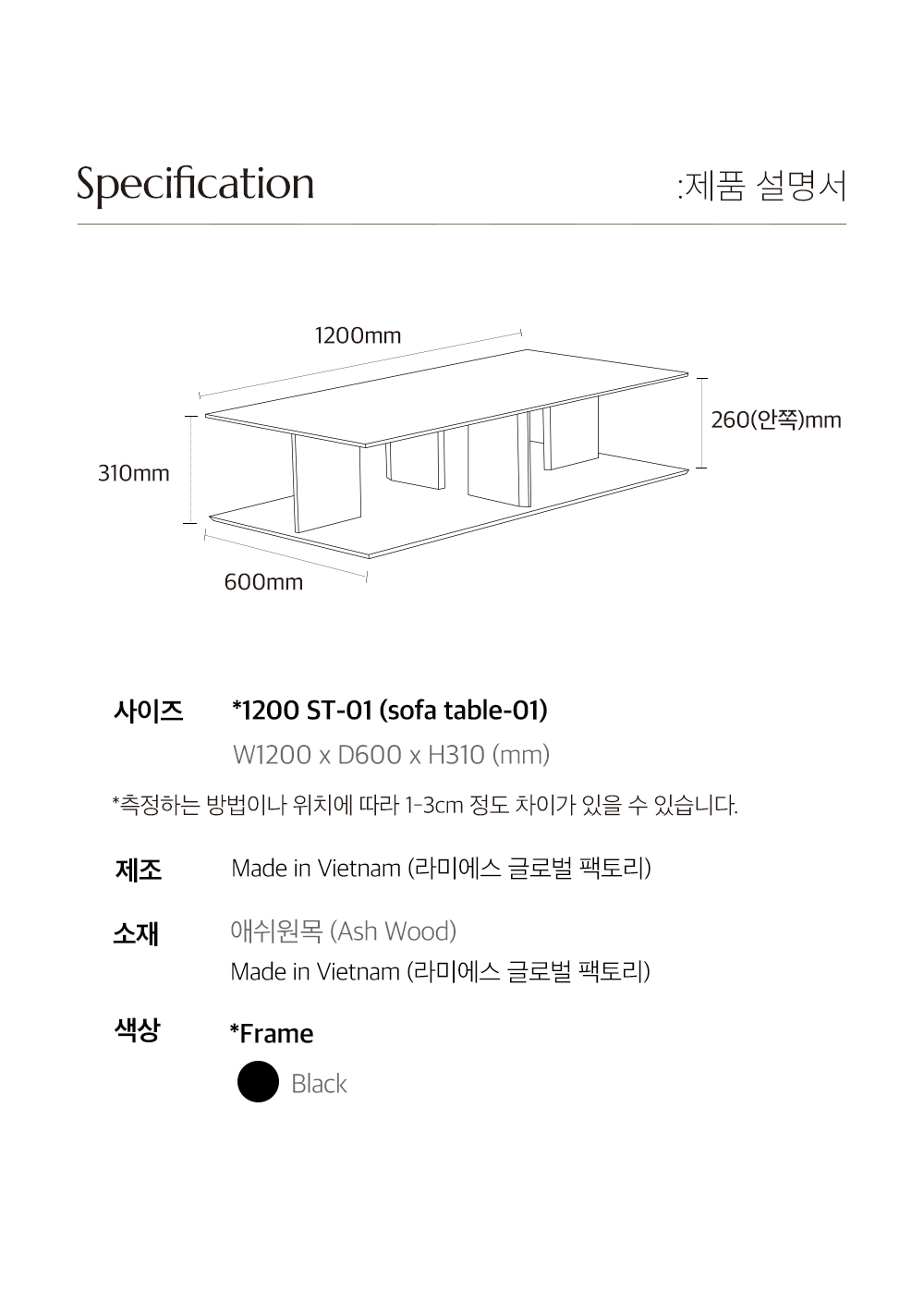 Specification :제품 설명서

1200mm

260(안쪽)mm

310mm

600mm

사이즈 *1200 ST-01 (sofa table-01)

W1200 x D600 x H310 (mm)

*측정하는 방법이나 위치에 따라 1-3cm 정도 차이가 있을 수 있습니다.

제조 Made in Vietnam (라미에스 글로벌 팩토리)

소재 애쉬원목 (Ash Wood)

Made in Vietnam (라미에스 글로벌 팩토리)

색상 *Frame

Black